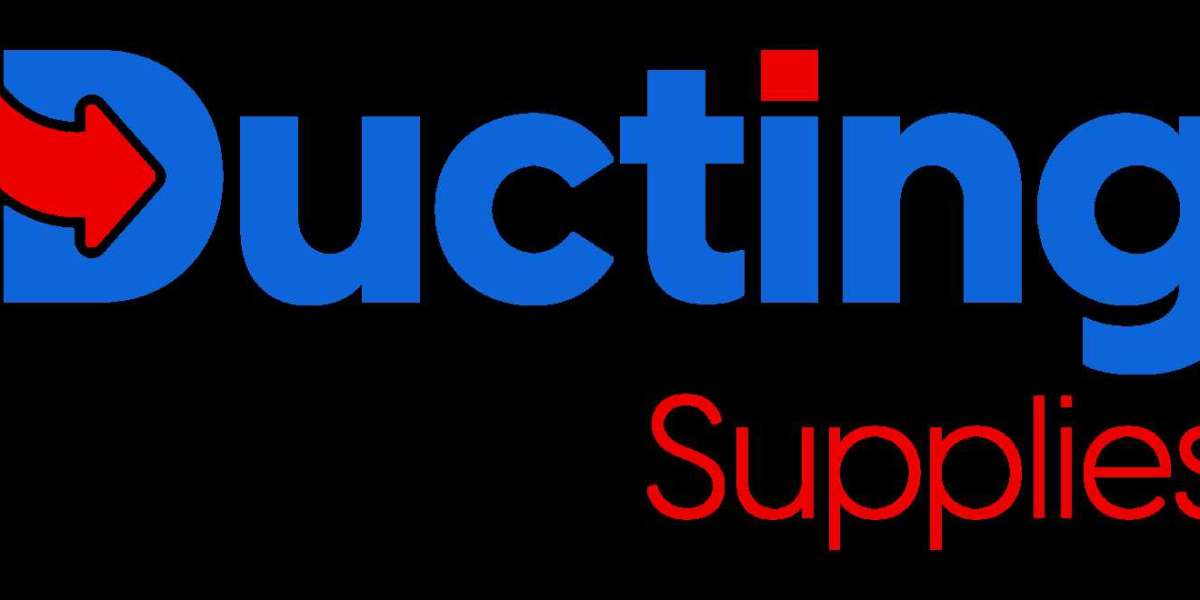 Ducting
Supplies